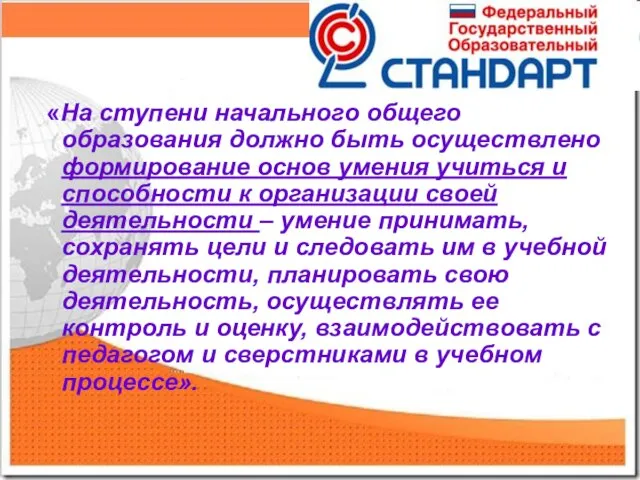 Федеральный
Государственный
Образовательный
СТАНДАРТ

«На ступени начального общего образования должно быть осуществлено формирование основ умения учиться и способности к организации своей деятельности – умение принимать, сохранять цели и следовать им в учебной деятельности, планировать свою деятельность, осуществлять ее контроль и оценку, взаимодействовать с педагогом и сверстниками в учебном процессе».